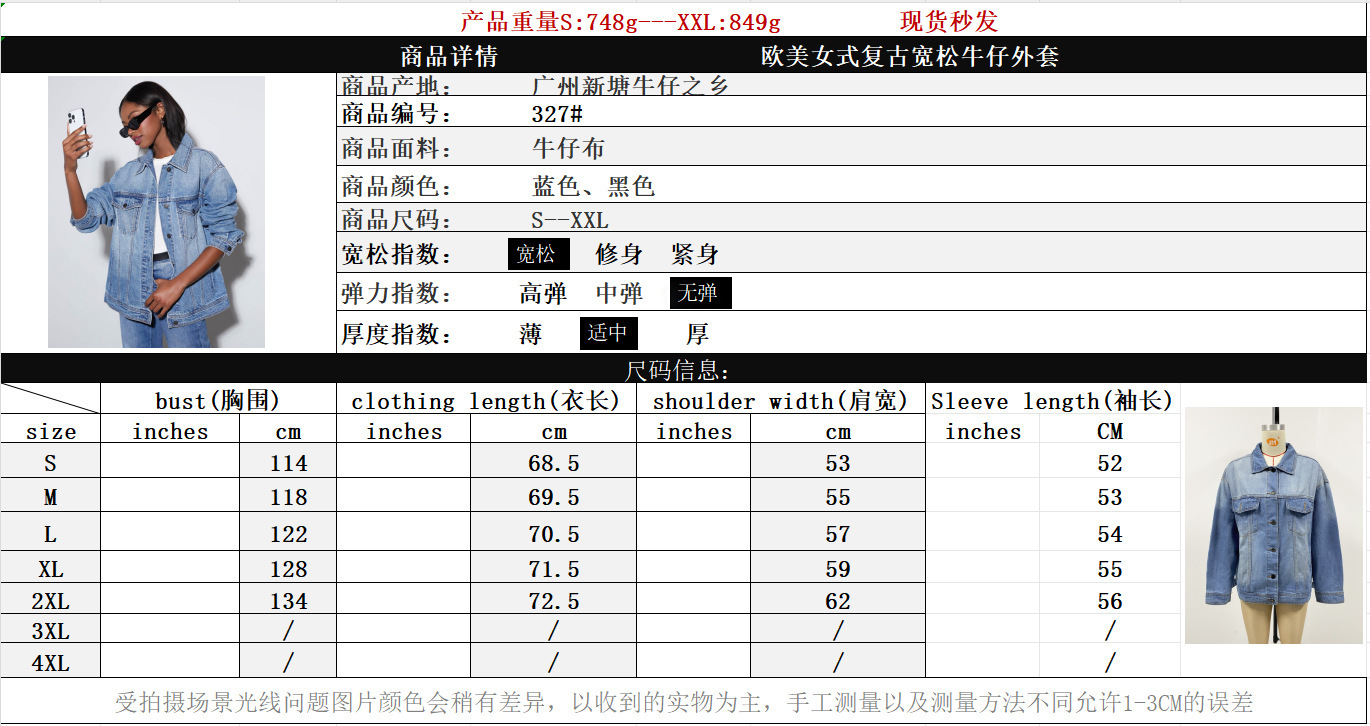 产品重量S:748g---XXL:849g 现货秒发

商品详情 欧美女式复古宽松牛仔外套

商品产地: 广州新塘牛仔之乡
商品编号: 327#
商品面料: 牛仔布
商品颜色: 蓝色、黑色
商品尺码: S--XXL
宽松指数: 宽松 修身 紧身
弹力指数: 高弹 中弹 无弹
厚度指数: 薄 适中 厚

尺码信息:

|  | bust(胸围) |  | clothing length(衣长) |  | shoulder width(肩宽) |  | Sleeve length(袖长) |  |
|---|---|---|---|---|---|---|---|---|
| size | inches | cm | inches | cm | inches | cm | inches | CM |
| S |  | 114 |  | 68.5 |  | 53 |  | 52 |
| M |  | 118 |  | 69.5 |  | 55 |  | 53 |
| L |  | 122 |  | 70.5 |  | 57 |  | 54 |
| XL |  | 128 |  | 71.5 |  | 59 |  | 55 |
| 2XL |  | 134 |  | 72.5 |  | 62 |  | 56 |
| 3XL |  | / |  | / |  | / |  | / |
| 4XL |  | / |  | / |  | / |  | / |

受拍摄场景光线问题图片颜色会稍有差异，以收到的实物为主，手工测量以及测量方法不同允许1-3CM的误差